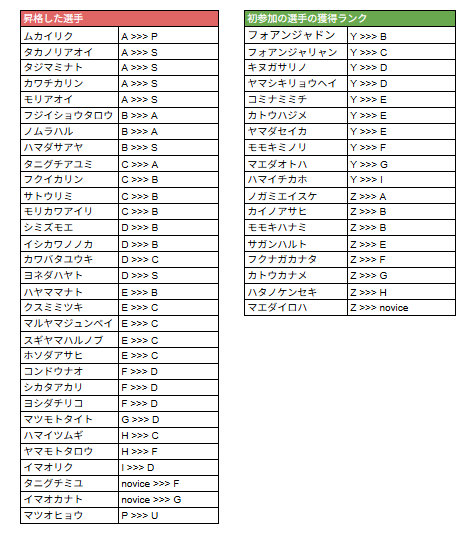 | 昇格した選手 | |
|---|---|
| ムカイリク | A >>> P |
| タカノリアオイ | A >>> S |
| タジマミナト | A >>> S |
| カワチカリン | A >>> S |
| モリアオイ | A >>> S |
| フジイショウタロウ | B >>> A |
| ノムラハル | B >>> A |
| ハマダサアヤ | B >>> S |
| タニグチアユミ | C >>> A |
| フクイカリン | C >>> B |
| サトウリミ | C >>> B |
| モリカワアイリ | C >>> B |
| シミズモエ | D >>> B |
| イシカワノノカ | D >>> B |
| カワバタユウキ | D >>> C |
| ヨネダハヤト | D >>> S |
| ハヤママナト | E >>> B |
| クスミミツキ | E >>> C |
| マルヤマジュンペイ | E >>> C |
| スギヤマハルノブ | E >>> C |
| ホソダアサヒ | E >>> C |
| コンドウナオ | F >>> D |
| シカタアカリ | F >>> D |
| ヨシダチリコ | F >>> D |
| マツモトタイト | G >>> D |
| ハマイツムギ | H >>> C |
| ヤマモトタロウ | H >>> F |
| イマオリク | I >>> D |
| タニグチミユ | novice >>> F |
| イマオカナト | novice >>> G |
| マツオヒョウ | P >>> U |

| 初参加の選手の獲得ランク | |
|---|---|
| フォアンジャドン | Y >>> B |
| フォアンジャリャン | Y >>> C |
| キヌガサリノ | Y >>> D |
| ヤマシキリョウヘイ | Y >>> D |
| コミナミミチ | Y >>> E |
| カトウハジメ | Y >>> E |
| ヤマダセイカ | Y >>> E |
| モモキミノリ | Y >>> F |
| マエダオトハ | Y >>> G |
| ハマイチカホ | Y >>> I |
| ノガミエイスケ | Z >>> A |
| カイノアサヒ | Z >>> B |
| モモキハナミ | Z >>> B |
| サガンハルト | Z >>> E |
| フクナガカナタ | Z >>> F |
| カトウカナメ | Z >>> G |
| ハタノケンセキ | Z >>> H |
| マエダイロハ | Z >>> novice |